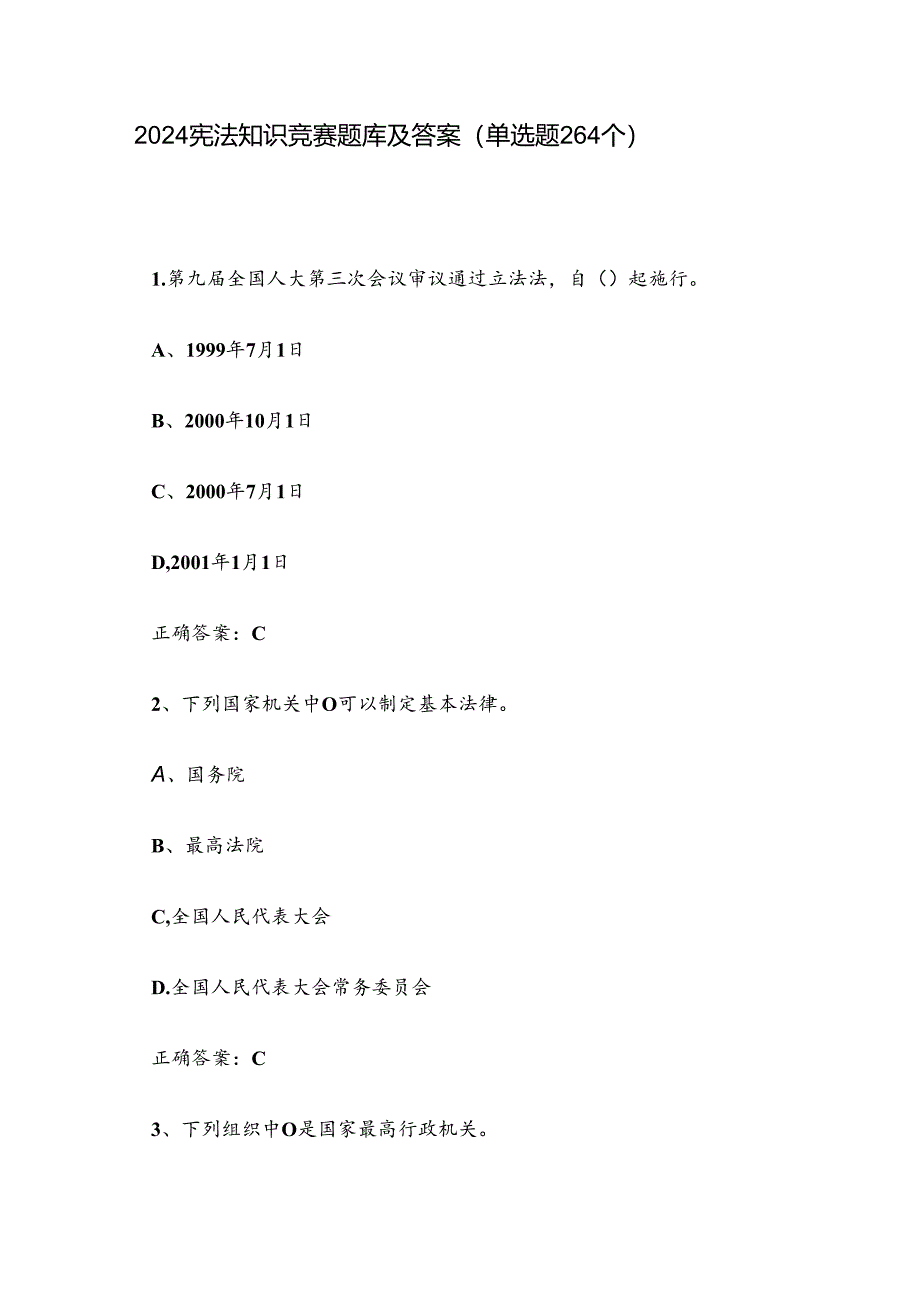 2024宪法知识竞赛题库及答案（单选题264个）

1.第九届全国人大第三次会议审议通过立法法，自（）起施行。

A、1999年7月1日

B、2000年10月1日

C、2000年7月1日

D,2001年1月1日

正确答案：C

2、下列国家机关中O可以制定基本法律。

A、国务院

B、最高法院

C,全国人民代表大会

D.全国人民代表大会常务委员会

正确答案：C

3、下列组织中O是国家最高行政机关。